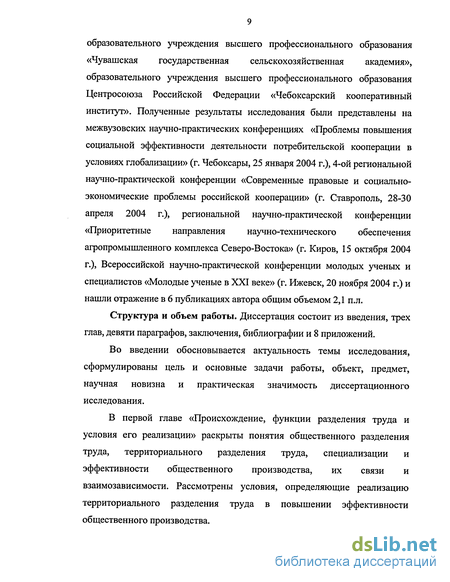 9

образовательного учреждения высшего профессионального образования «Чувашская государственная сельскохозяйственная академия», образовательного учреждения высшего профессионального образования Центросоюза Российской Федерации «Чебоксарский кооперативный институт». Полученные результаты исследования были представлены на межвузовских научно-практических конференциях «Проблемы повышения социальной эффективности деятельности потребительской кооперации в условиях глобализации» (г. Чебоксары, 25 января 2004 г.), 4-ой региональной научно-практической конференции «Современные правовые и социально-экономические проблемы российской кооперации» (г. Ставрополь, 28-30 апреля 2004 г.), региональной научно-практической конференции «Приоритетные направления научно-технического обеспечения агропромышленного комплекса Северо-Востока» (г. Киров, 15 октября 2004 г.), Всероссийской научно-практической конференции молодых ученых и специалистов «Молодые ученые в XXI веке» (г. Ижевск, 20 ноября 2004 г.) и нашли отражение в 6 публикациях автора общим объемом 2,1 п.л.

Структура и объем работы. Диссертация состоит из введения, трех глав, девяти параграфов, заключения, библиографии и 8 приложений.

Во введении обосновывается актуальность темы исследования, сформулированы цель и основные задачи работы, объект, предмет, научная новизна и практическая значимость диссертационного исследования.

В первой главе «Происхождение, функции разделения труда и условия его реализации» раскрыты понятия общественного разделения труда, территориального разделения труда, специализации и эффективности общественного производства, их связи и взаимозависимости. Рассмотрены условия, определяющие реализацию территориального разделения труда в повышении эффективности общественного производства.

dsLib.net
библиотека диссертаций